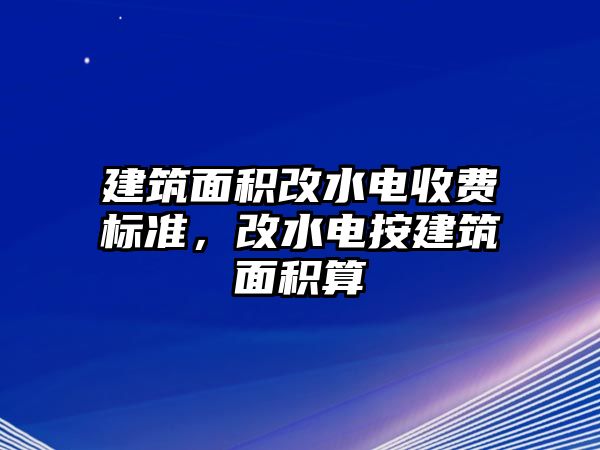 建筑面积改水电收费标准，改水电按建筑面积算